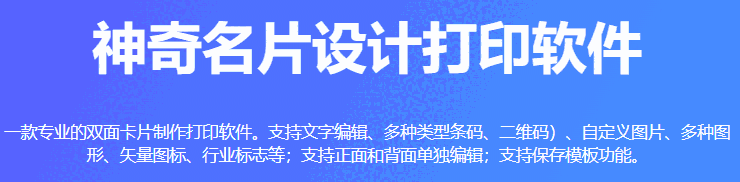 神奇名片设计打印软件

一款专业的双面卡片制作打印软件。支持文字编辑、多种类型条码、二维码）、自定义图片、多种图形、矢量图标、行业标志等；支持正面和背面单独编辑；支持保存模板功能。